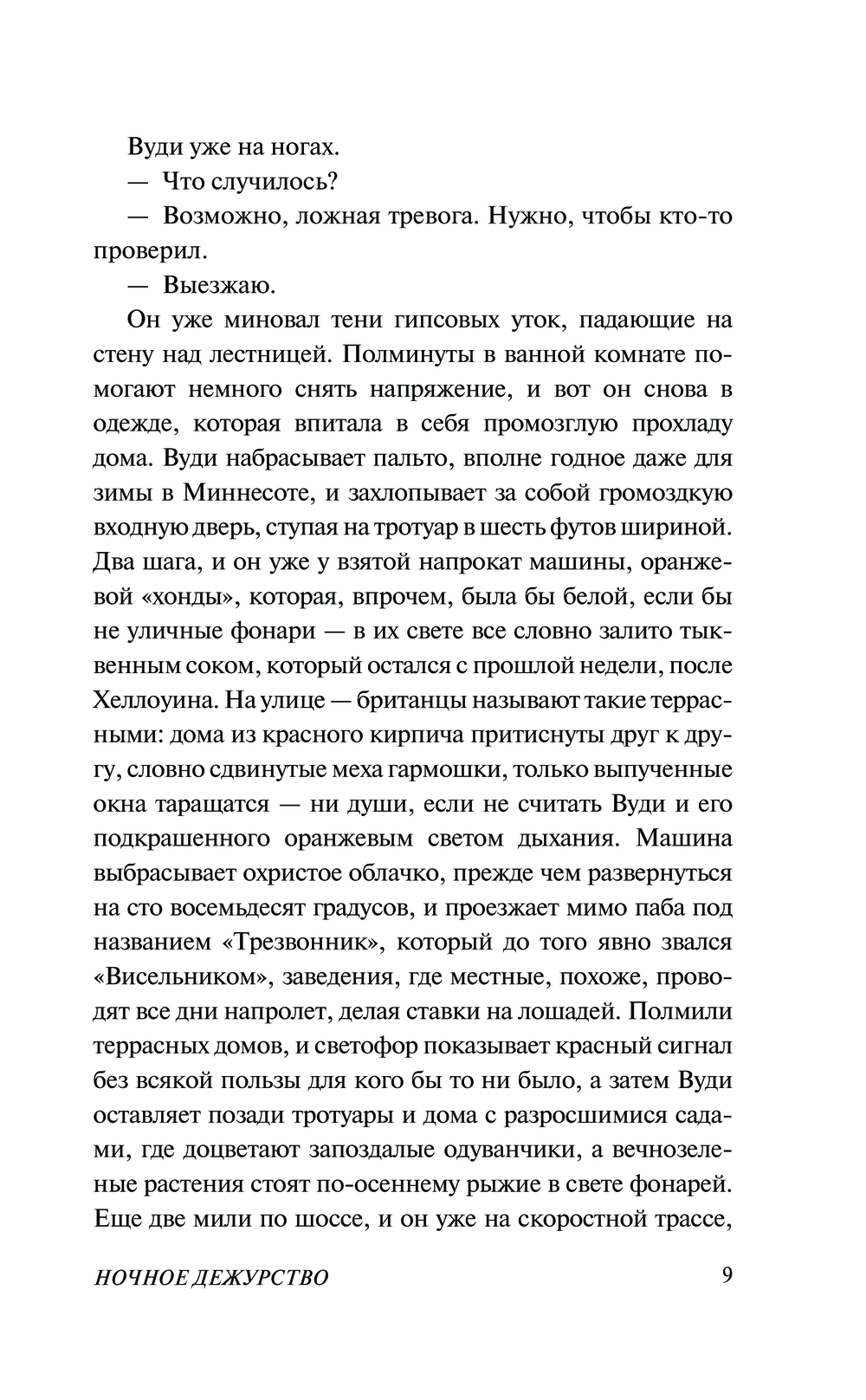 Вуди уже на ногах.

— Что случилось?

— Возможно, ложная тревога. Нужно, чтобы кто-то проверил.

— Выезжаю.

Он уже миновал тени гипсовых уток, падающие на стену над лестницей. Полминуты в ванной комнате помогают немного снять напряжение, и вот он снова в одежде, которая впитала в себя промозглую прохладу дома. Вуди набрасывает пальто, вполне годное даже для зимы в Миннесоте, и захлопывает за собой громоздкую входную дверь, ступая на тротуар в шесть футов шириной. Два шага, и он уже у взятой напрокат машины, оранжевой «хонды», которая, впрочем, была бы белой, если бы не уличные фонари — в их свете все словно залито тыквенным соком, который остался с прошлой недели, после Хеллоуина. На улице — британцы называют такие террасными: дома из красного кирпича притиснуты друг к другу, словно сдвинутые меха гармошки, только выпученные окна таращатся — ни души, если не считать Вуди и его подкрашенного оранжевым светом дыхания. Машина выбрасывает охристое облачко, прежде чем развернуться на сто восемьдесят градусов, и проезжает мимо паба под названием «Трезвонник», который до того явно звался «Висельником», заведения, где местные, похоже, проводят все дни напролет, делая ставки на лошадей. Полмили террасных домов, и светофор показывает красный сигнал без всякой пользы для кого бы то ни было, а затем Вуди оставляет позади тротуары и дома с разросшимися садами, где доцветают запоздалые одуванчики, а вечнозеленые растения стоят по-осеннему рыжие в свете фонарей. Еще две мили по шоссе, и он уже на скоростной трассе,

НОЧНОЕ ДЕЖУРСТВО 9